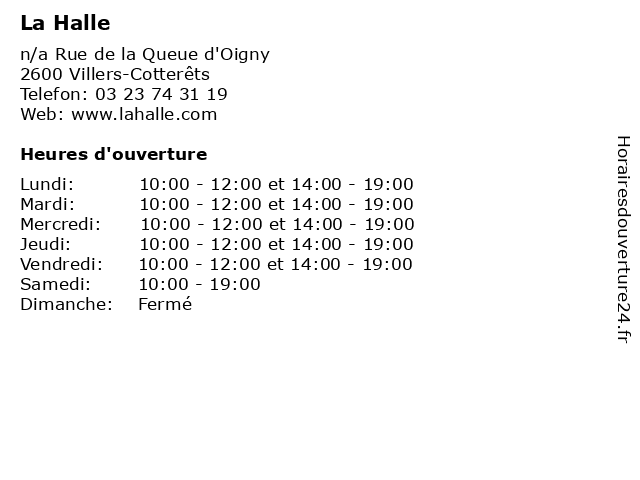 La Halle

n/a Rue de la Queue d'Oigny
2600 Villers-Cotterêts
Telefon: 03 23 74 31 19
Web: www.lahalle.com

Heures d'ouverture

Lundi: 10:00 - 12:00 et 14:00 - 19:00
Mardi: 10:00 - 12:00 et 14:00 - 19:00
Mercredi: 10:00 - 12:00 et 14:00 - 19:00
Jeudi: 10:00 - 12:00 et 14:00 - 19:00
Vendredi: 10:00 - 12:00 et 14:00 - 19:00
Samedi: 10:00 - 19:00
Dimanche: Fermé

Horairesdouverture24.fr